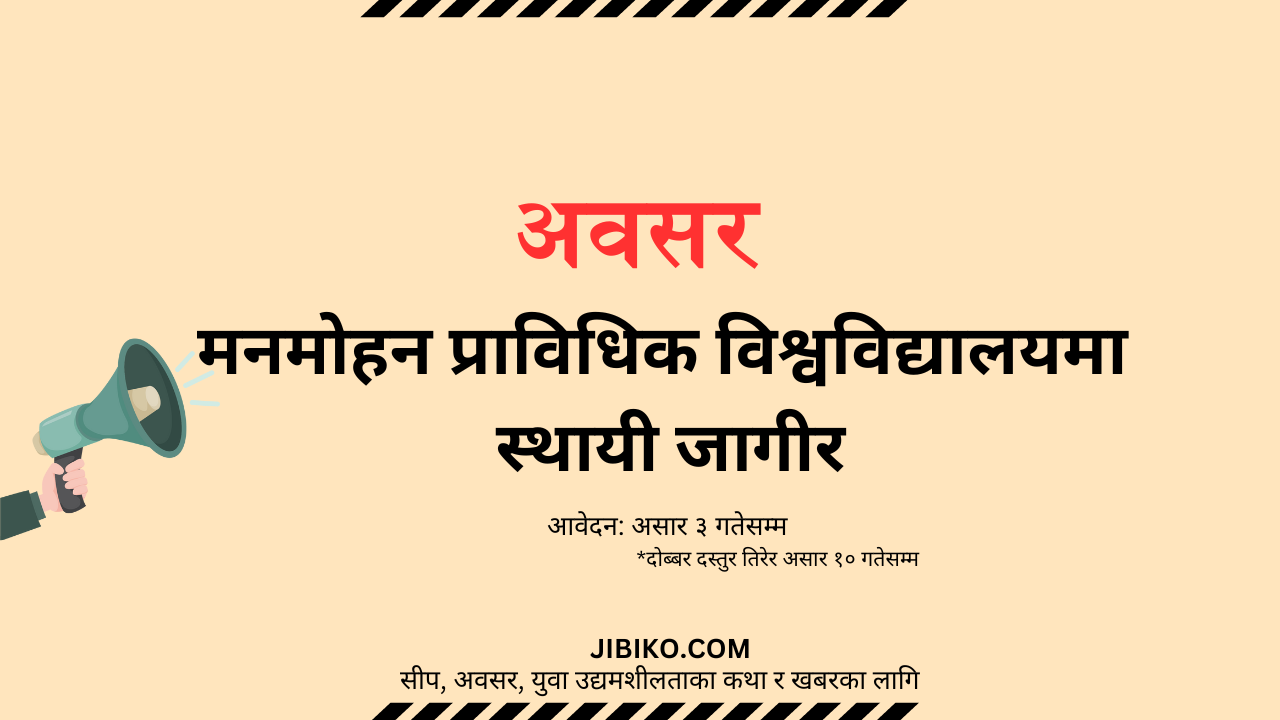 अवसर

मनमोहन प्राविधिक विश्वविद्यालयमा स्थायी जागीर

आवेदन: असार ३ गतेसम्म

*दोब्बर दस्तुर तिरेर असार १० गतेसम्म

JIBIKO.COM

सीप, अवसर, युवा उद्यमशीलताका कथा र खबरका लागि